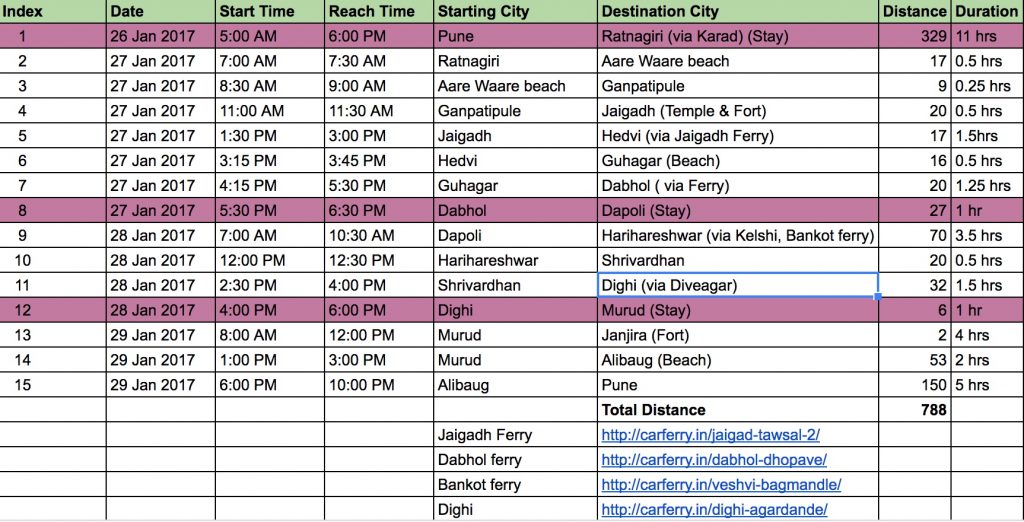 | Index | Date | Start Time | Reach Time | Starting City | Destination City | Distance | Duration |
|---|---|---|---|---|---|---|---|
| 1 | 26 Jan 2017 | 5:00 AM | 6:00 PM | Pune | Ratnagiri (via Karad) (Stay) | 329 | 11 hrs |
| 2 | 27 Jan 2017 | 7:00 AM | 7:30 AM | Ratnagiri | Aare Waare beach | 17 | 0.5 hrs |
| 3 | 27 Jan 2017 | 8:30 AM | 9:00 AM | Aare Waare beach | Ganpatipule | 9 | 0.25 hrs |
| 4 | 27 Jan 2017 | 11:00 AM | 11:30 AM | Ganpatipule | Jaigadh (Temple & Fort) | 20 | 0.5 hrs |
| 5 | 27 Jan 2017 | 1:30 PM | 3:00 PM | Jaigadh | Hedvi (via Jaigadh Ferry) | 17 | 1.5hrs |
| 6 | 27 Jan 2017 | 3:15 PM | 3:45 PM | Hedvi | Guhagar (Beach) | 16 | 0.5 hrs |
| 7 | 27 Jan 2017 | 4:15 PM | 5:30 PM | Guhagar | Dabhol ( via Ferry) | 20 | 1.25 hrs |
| 8 | 27 Jan 2017 | 5:30 PM | 6:30 PM | Dabhol | Dapoli (Stay) | 27 | 1 hr |
| 9 | 28 Jan 2017 | 7:00 AM | 10:30 AM | Dapoli | Harihareshwar (via Kelshi, Bankot ferry) | 70 | 3.5 hrs |
| 10 | 28 Jan 2017 | 12:00 PM | 12:30 PM | Harihareshwar | Shrivardhan | 20 | 0.5 hrs |
| 11 | 28 Jan 2017 | 2:30 PM | 4:00 PM | Shrivardhan | Dighi (via Diveagar) | 32 | 1.5 hrs |
| 12 | 28 Jan 2017 | 4:00 PM | 6:00 PM | Dighi | Murud (Stay) | 6 | 1 hr |
| 13 | 29 Jan 2017 | 8:00 AM | 12:00 PM | Murud | Janjira (Fort) | 2 | 4 hrs |
| 14 | 29 Jan 2017 | 1:00 PM | 3:00 PM | Murud | Alibaug (Beach) | 53 | 2 hrs |
| 15 | 29 Jan 2017 | 6:00 PM | 10:00 PM | Alibaug | Pune | 150 | 5 hrs |
| | | | | | Total Distance | 788 | |
| | | | | Jaigadh Ferry | http://carferry.in/jaigad-tawsal-2/ | | |
| | | | | Dabhol ferry | http://carferry.in/dabhol-dhopave/ | | |
| | | | | Bankot ferry | http://carferry.in/veshvi-bagmandle/ | | |
| | | | | Dighi | http://carferry.in/dighi-agardande/ | | |